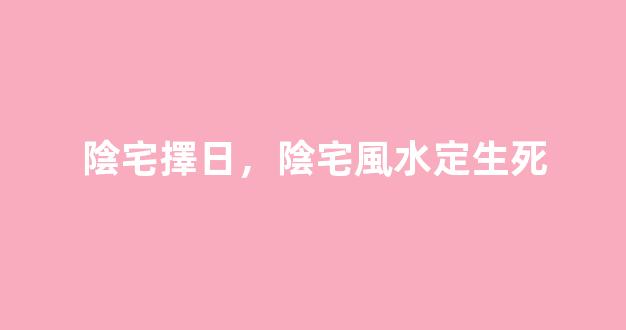 陰宅擇日，陰宅風水定生死